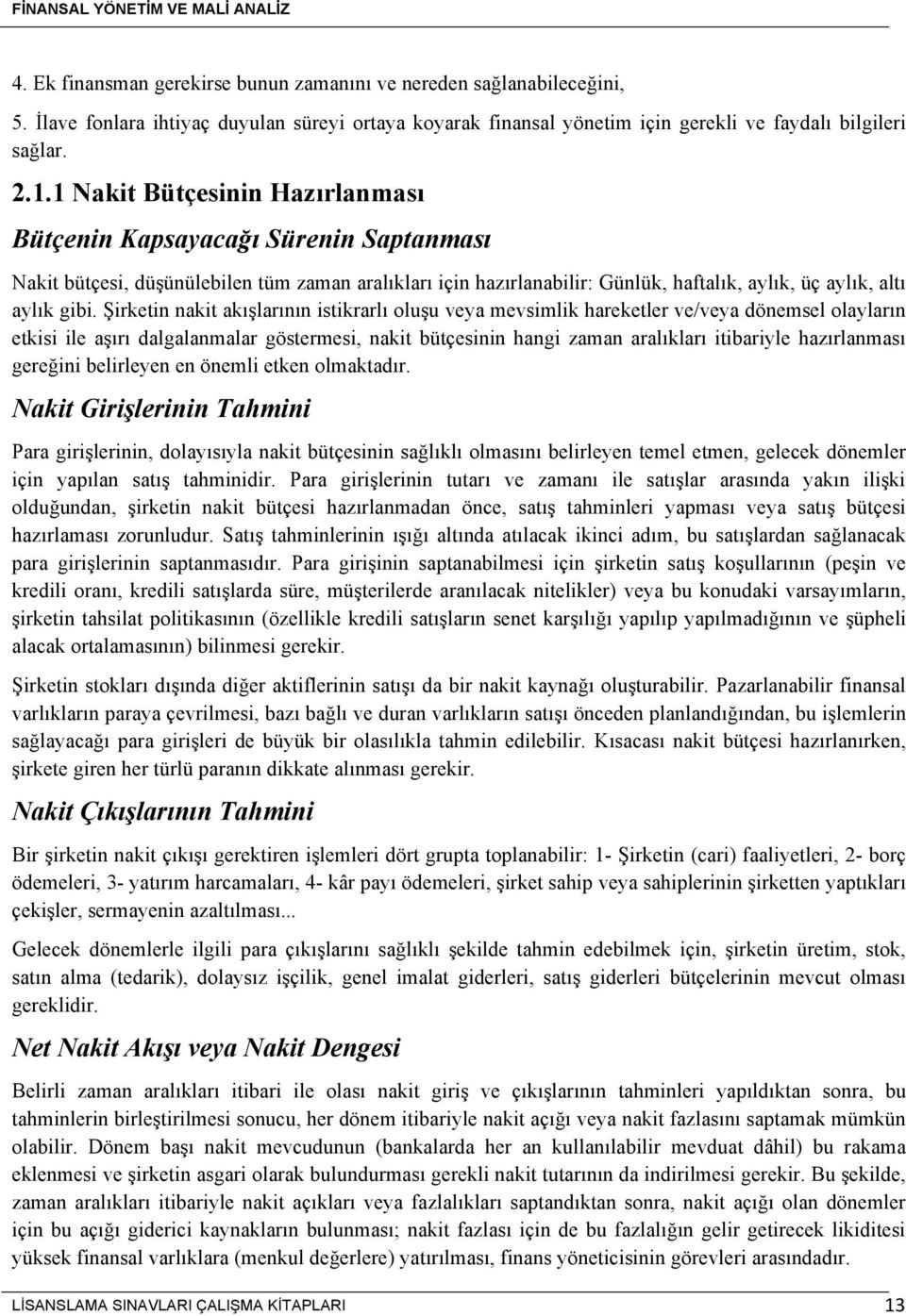 FİNANSAL YÖNETİM VE MALİ ANALİZ

4. Ek finansman gerekirse bunun zamanını ve nereden sağlanabileceğini,

5. İlave fonlara ihtiyaç duyulan süreyi ortaya koyarak finansal yönetim için gerekli ve faydalı bilgileri sağlar.

2.1.1 Nakit Bütçesinin Hazırlanması

Bütçenin Kapsayacağı Sürenin Saptanması

Nakit bütçesi, düşünülebilen tüm zaman aralıkları için hazırlanabilir: Günlük, haftalık, aylık, üç aylık, altı aylık gibi. Şirketin nakit akışlarının istikrarlı oluşu veya mevsimlik hareketler ve/veya dönemsel olayların etkisi ile aşırı dalgalanmalar göstermesi, nakit bütçesinin hangi zaman aralıkları itibariyle hazırlanması gereğini belirleyen en önemli etken olmaktadır.

Nakit Girişlerinin Tahmini

Para girişlerinin, dolayısıyla nakit bütçesinin sağlıklı olmasını belirleyen temel etmen, gelecek dönemler için yapılan satış tahminidir. Para girişlerinin tutarı ve zamanı ile satışlar arasında yakın ilişki olduğundan, şirketin nakit bütçesi hazırlanmadan önce, satış tahminleri yapması veya satış bütçesi hazırlaması zorunludur. Satış tahminlerinin ışığı altında atılacak ikinci adım, bu satışlardan sağlanacak para girişlerinin saptanmasıdır. Para girişinin saptanabilmesi için şirketin satış koşullarının (peşin ve kredili oranı, kredili satışlarda süre, müşterilerde aranılacak nitelikler) veya bu konudaki varsayımların, şirketin tahsilat politikasının (özellikle kredili satışların senet karşılığı yapılıp yapılmadığının ve şüpheli alacak ortalamasının) bilinmesi gerekir.

Şirketin stokları dışında diğer aktiflerinin satışı da bir nakit kaynağı oluşturabilir. Pazarlanabilir finansal varlıkların paraya çevrilmesi, bazı bağlı ve duran varlıkların satışı önceden planlandığından, bu işlemlerin sağlayacağı para girişleri de büyük bir olasılıkla tahmin edilebilir. Kısacası nakit bütçesi hazırlanırken, şirkete giren her türlü paranın dikkate alınması gerekir.

Nakit Çıkışlarının Tahmini

Bir şirketin nakit çıkışı gerektiren işlemleri dört grupta toplanabilir: 1- Şirketin (cari) faaliyetleri, 2- borç ödemeleri, 3- yatırım harcamaları, 4- kâr payı ödemeleri, şirket sahip veya sahiplerinin şirketten yaptıkları çekişler, sermayenin azaltılması...

Gelecek dönemlerle ilgili para çıkışlarını sağlıklı şekilde tahmin edebilmek için, şirketin üretim, stok, satın alma (tedarik), dolaysız işçilik, genel imalat giderleri, satış giderleri bütçelerinin mevcut olması gereklidir.

Net Nakit Akışı veya Nakit Dengesi

Belirli zaman aralıkları itibari ile olası nakit giriş ve çıkışlarının tahminleri yapıldıktan sonra, bu tahminlerin birleştirilmesi sonucu, her dönem itibariyle nakit açığı veya nakit fazlasını saptamak mümkün olabilir. Dönem başı nakit mevcudunun (bankalarda her an kullanılabilir mevduat dâhil) bu rakama eklenmesi ve şirketin asgari olarak bulundurması gerekli nakit tutarının da indirilmesi gerekir. Bu şekilde, zaman aralıkları itibariyle nakit açıkları veya fazlalıkları saptandıktan sonra, nakit açığı olan dönemler için bu açığı giderici kaynakların bulunması; nakit fazlası için de bu fazlalığın gelir getirecek likiditesi yüksek finansal varlıklara (menkul değerlere) yatırılması, finans yöneticisinin görevleri arasındadır.

LİSANSLAMA SINAVLARI ÇALIŞMA KİTAPLARI 13